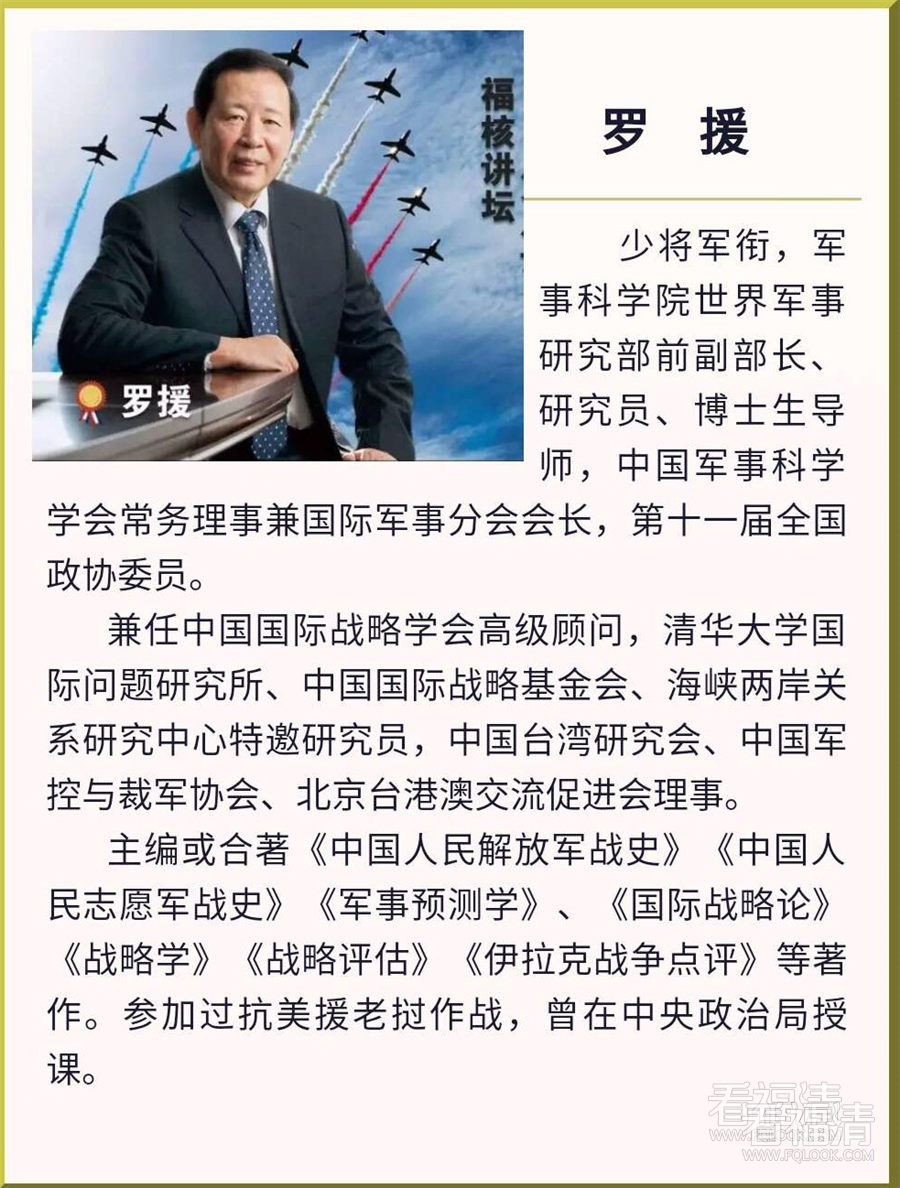 福核讲坛

罗援

罗 援

少将军衔，军事科学院世界军事研究部前副部长、研究员、博士生导师，中国军事科学学会常务理事兼国际军事分会会长，第十一届全国政协委员。

兼任中国国际战略学会高级顾问，清华大学国际问题研究所、中国国际战略基金会、海峡两岸关系研究中心特邀研究员，中国台湾研究会、中国军控与裁军协会、北京台港澳交流促进会理事。

主编或合著《中国人民解放军战史》《中国人民志愿军战史》《军事预测学》、《国际战略论》《战略学》《战略评估》《伊拉克战争点评》等著作。参加过抗美援老挝作战，曾在中央政治局授课。

看福清
WWW.FQLOOK.COM